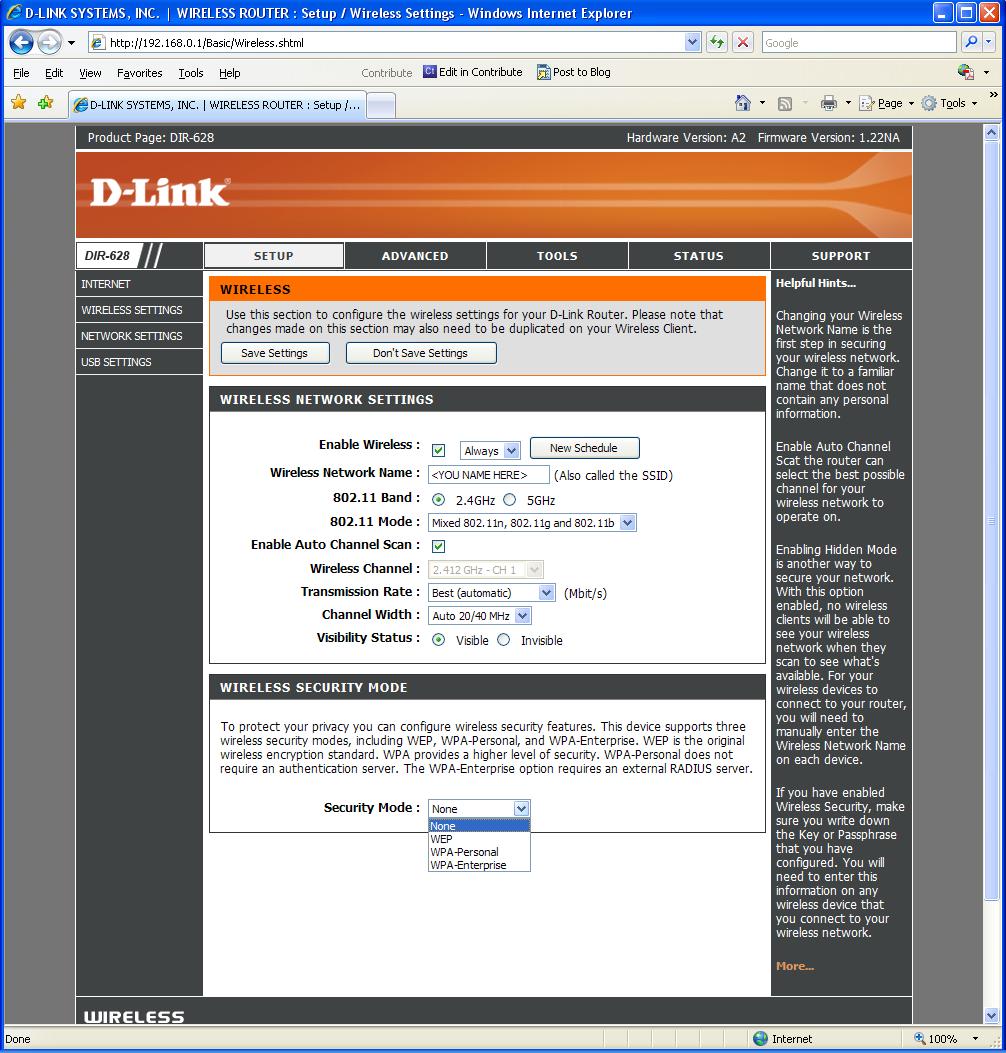 D-LINK SYSTEMS, INC. | WIRELESS ROUTER : Setup / Wireless Settings - Windows Internet Explorer

http://192.168.0.1/Basic/Wireless.shtml

Google

File Edit View Favorites Tools Help Contribute Edit in Contribute Post to Blog

D-LINK SYSTEMS, INC. | WIRELESS ROUTER : Setup /...

Page Tools

Product Page: DIR-628 Hardware Version: A2 Firmware Version: 1.22NA

D-Link

DIR-628

SETUP ADVANCED TOOLS STATUS SUPPORT

INTERNET
WIRELESS SETTINGS
NETWORK SETTINGS
USB SETTINGS

WIRELESS

Use this section to configure the wireless settings for your D-Link Router. Please note that changes made on this section may also need to be duplicated on your Wireless Client.

Save Settings Don't Save Settings

WIRELESS NETWORK SETTINGS

Enable Wireless : Always New Schedule
Wireless Network Name : <YOU NAME HERE> (Also called the SSID)
802.11 Band : 2.4GHz 5GHz
802.11 Mode : Mixed 802.11n, 802.11g and 802.11b
Enable Auto Channel Scan :
Wireless Channel : 2.412 GHz - CH 1
Transmission Rate : Best (automatic) (Mbit/s)
Channel Width : Auto 20/40 MHz
Visibility Status : Visible Invisible

WIRELESS SECURITY MODE

To protect your privacy you can configure wireless security features. This device supports three wireless security modes, including WEP, WPA-Personal, and WPA-Enterprise. WEP is the original wireless encryption standard. WPA provides a higher level of security. WPA-Personal does not require an authentication server. The WPA-Enterprise option requires an external RADIUS server.

Security Mode : None
None
WEP
WPA-Personal
WPA-Enterprise

Helpful Hints...

Changing your Wireless Network Name is the first step in securing your wireless network. Change it to a familiar name that does not contain any personal information.

Enable Auto Channel Scat the router can select the best possible channel for your wireless network to operate on.

Enabling Hidden Mode is another way to secure your network. With this option enabled, no wireless clients will be able to see your wireless network when they scan to see what's available. For your wireless devices to connect to your router, you will need to manually enter the Wireless Network Name on each device.

If you have enabled Wireless Security, make sure you write down the Key or Passphrase that you have configured. You will need to enter this information on any wireless device that you connect to your wireless network.

More...

WIRELESS

Done Internet 100%